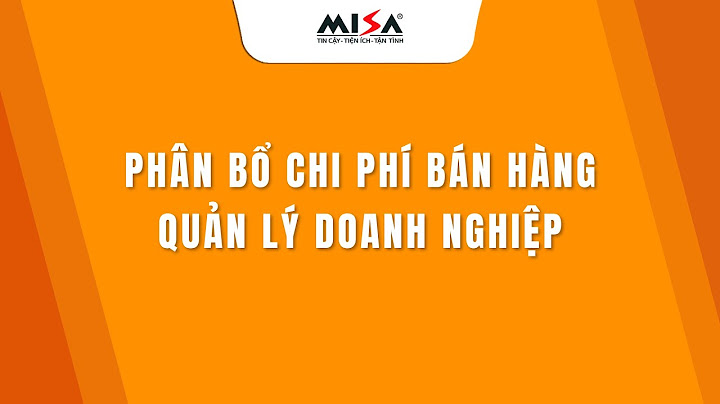 MISA®
TIN CẬY - TIỆN ÍCH - TẬN TÌNH

PHÂN BỔ CHI PHÍ BÁN HÀNG QUẢN LÝ DOANH NGHIỆP